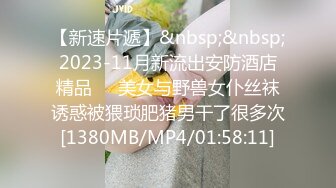 JVID

【新速片遞】&nbsp;&nbsp; 2023-11月新流出安防酒店精品　美女与野兽女仆丝袜诱惑被猥琐肥猪男干了很多次 [1380MB/MP4/01:58:11]